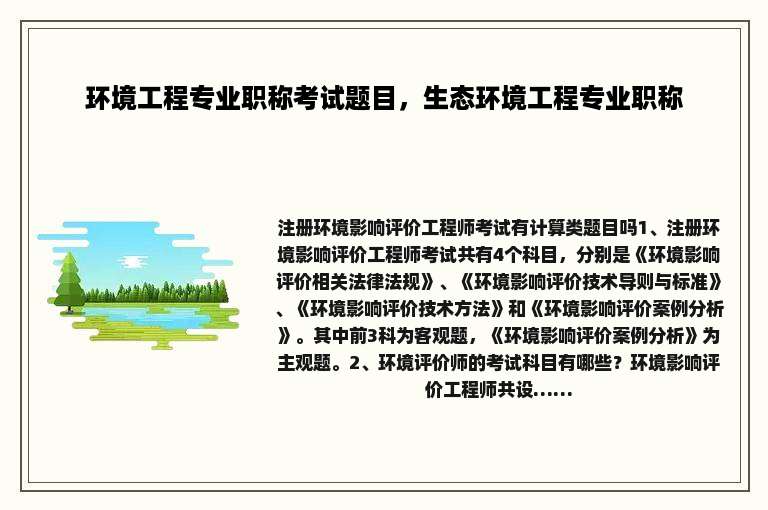 环境工程专业职称考试题目，生态环境工程专业职称

注册环境影响评价工程师考试有计算类题目吗1、注册环境影响评价工程师考试共有4个科目，分别是《环境影响评价相关法律法规》、《环境影响评价技术导则与标准》、《环境影响评价技术方法》和《环境影响评价案例分析》。其中前3科为客观题，《环境影响评价案例分析》为主观题。2、环境评价师的考试科目有哪些？环境影响评价工程师共设......